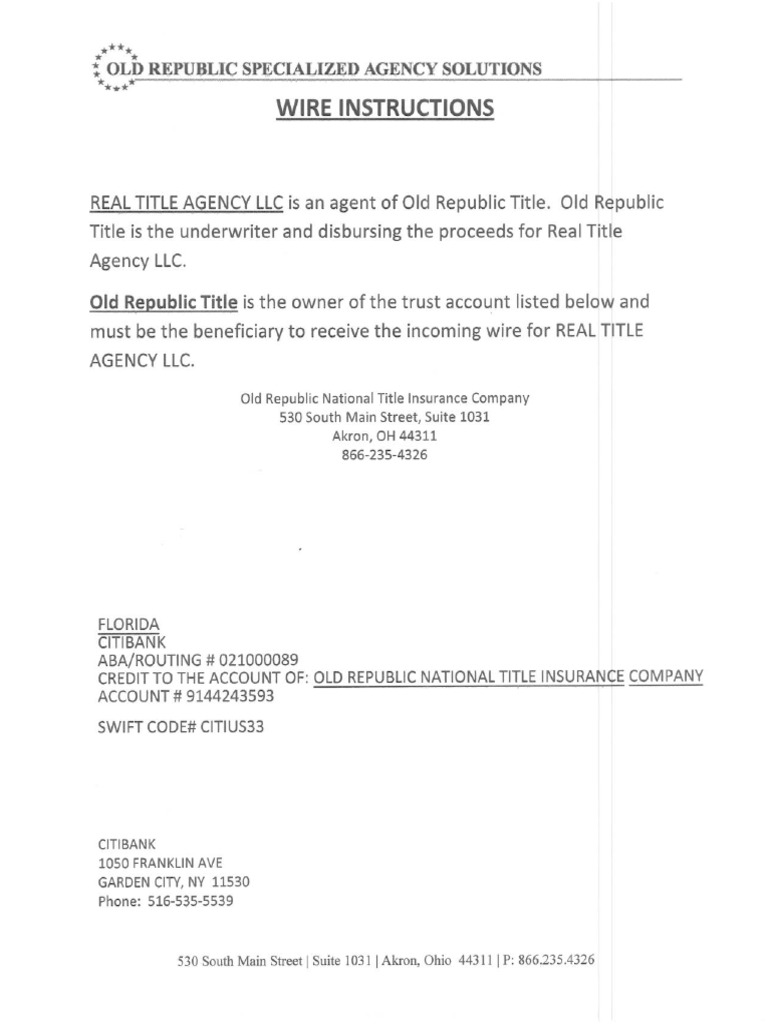 OLD REPUBLIC SPECIALIZED AGENCY SOLUTIONS

WIRE INSTRUCTIONS

REAL TITLE AGENCY LLC is an agent of Old Republic Title. Old Republic Title is the underwriter and disbursing the proceeds for Real Title Agency LLC.

Old Republic Title is the owner of the trust account listed below and must be the beneficiary to receive the incoming wire for REAL TITLE AGENCY LLC.

Old Republic National Title Insurance Company
530 South Main Street, Suite 1031
Akron, OH 44311
866-235-4326

FLORIDA
CITIBANK
ABA/ROUTING # 021000089
CREDIT TO THE ACCOUNT OF: OLD REPUBLIC NATIONAL TITLE INSURANCE COMPANY
ACCOUNT # 9144243593

SWIFT CODE# CITIUS33

CITIBANK
1050 FRANKLIN AVE
GARDEN CITY, NY 11530
Phone: 516-535-5539

530 South Main Street | Suite 1031 | Akron, Ohio 44311 | P: 866.235.4326